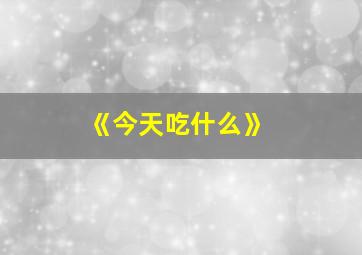 《今天吃什么》